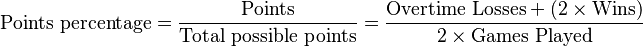 $\text{Points percentage} = \frac{\text{Points}}{\text{Total possible points}} = \frac{\text{Overtime Losses} + (2 \times \text{Wins})}{2 \times \text{Games Played}}$